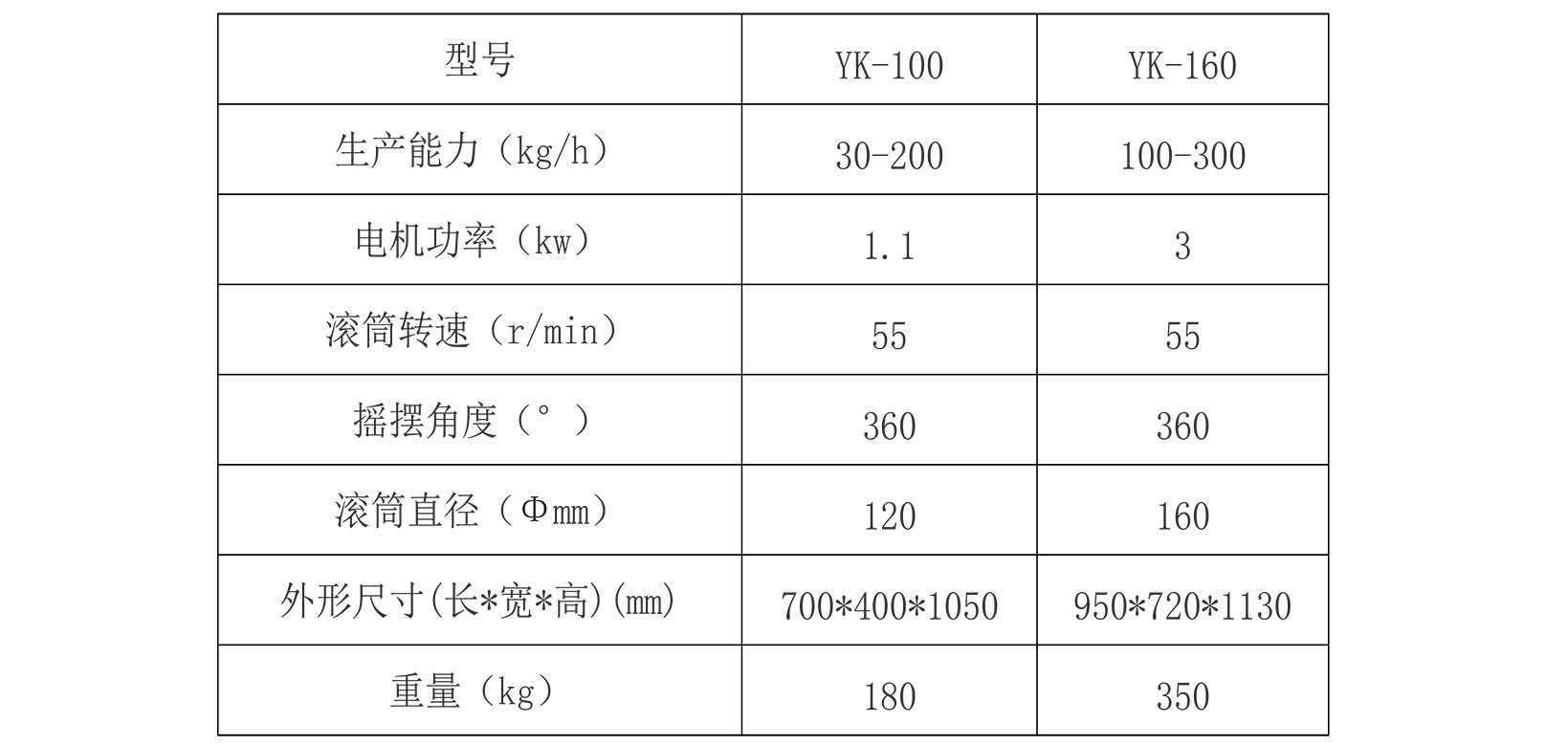 | 型号 | YK-100 | YK-160 |
|---|---|---|
| 生产能力（kg/h） | 30-200 | 100-300 |
| 电机功率（kw） | 1.1 | 3 |
| 滚筒转速（r/min） | 55 | 55 |
| 摇摆角度（°） | 360 | 360 |
| 滚筒直径（Φmm） | 120 | 160 |
| 外形尺寸(长*宽*高)(mm) | 700*400*1050 | 950*720*1130 |
| 重量（kg） | 180 | 350 |